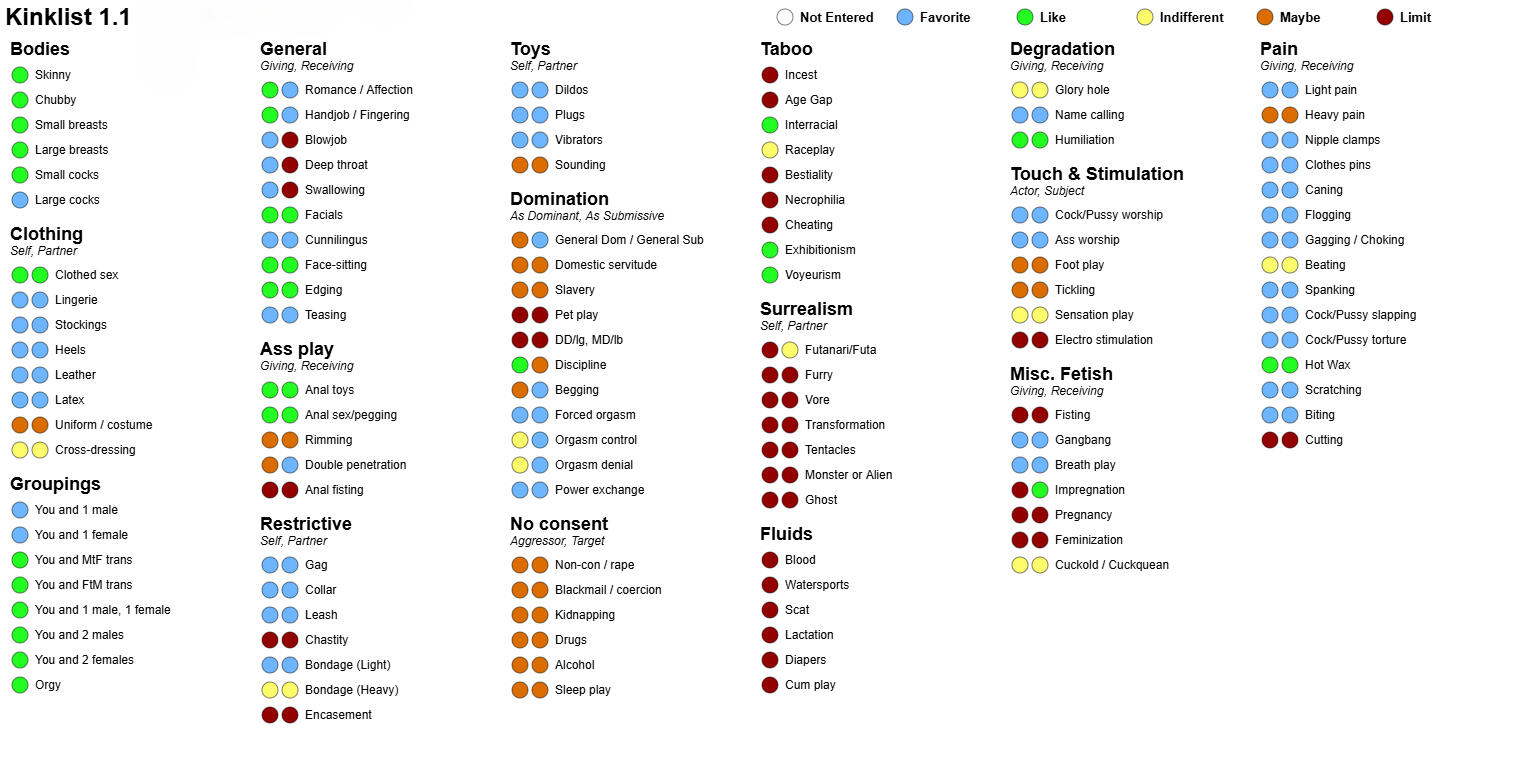 Kinklist 1.1

Not Entered
Favorite
Like
Indifferent
Maybe
Limit

Bodies
Skinny
Chubby
Small breasts
Large breasts
Small cocks
Large cocks

Clothing
Self, Partner
Clothed sex
Lingerie
Stockings
Heels
Leather
Latex
Uniform / costume
Cross-dressing

Groupings
You and 1 male
You and 1 female
You and MtF trans
You and FtM trans
You and 1 male, 1 female
You and 2 males
You and 2 females
Orgy

General
Giving, Receiving
Romance / Affection
Handjob / Fingering
Blowjob
Deep throat
Swallowing
Facials
Cunnilingus
Face-sitting
Edging
Teasing

Ass play
Giving, Receiving
Anal toys
Anal sex/pegging
Rimming
Double penetration
Anal fisting

Restrictive
Self, Partner
Gag
Collar
Leash
Chastity
Bondage (Light)
Bondage (Heavy)
Encasement

Toys
Self, Partner
Dildos
Plugs
Vibrators
Sounding

Domination
As Dominant, As Submissive
General Dom / General Sub
Domestic servitude
Slavery
Pet play
DD/lg, MD/lb
Discipline
Begging
Forced orgasm
Orgasm control
Orgasm denial
Power exchange

No consent
Aggressor, Target
Non-con / rape
Blackmail / coercion
Kidnapping
Drugs
Alcohol
Sleep play

Taboo
Incest
Age Gap
Interracial
Raceplay
Bestiality
Necrophilia
Cheating
Exhibitionism
Voyeurism

Surrealism
Self, Partner
Futanari/Futa
Furry
Vore
Transformation
Tentacles
Monster or Alien
Ghost

Fluids
Blood
Watersports
Scat
Lactation
Diapers
Cum play

Degradation
Giving, Receiving
Glory hole
Name calling
Humiliation

Touch & Stimulation
Actor, Subject
Cock/Pussy worship
Ass worship
Foot play
Tickling
Sensation play
Electro stimulation

Misc. Fetish
Giving, Receiving
Fisting
Gangbang
Breath play
Impregnation
Pregnancy
Feminization
Cuckold / Cuckquean

Pain
Giving, Receiving
Light pain
Heavy pain
Nipple clamps
Clothes pins
Caning
Flogging
Gagging / Choking
Beating
Spanking
Cock/Pussy slapping
Cock/Pussy torture
Hot Wax
Scratching
Biting
Cutting